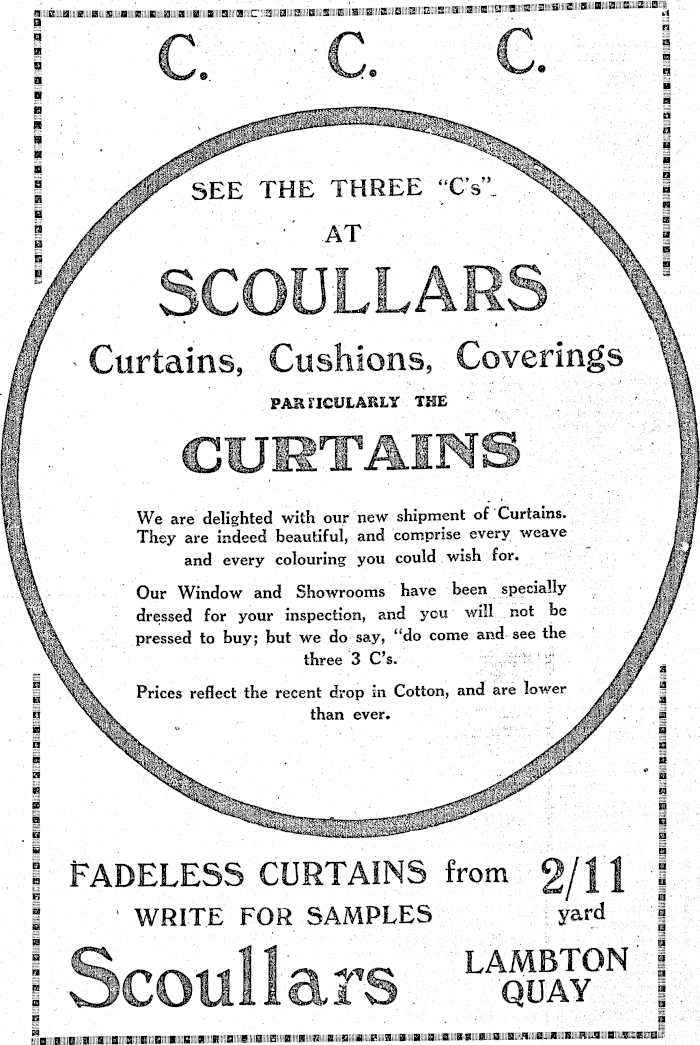 C. C. C.

SEE THE THREE "C's"

AT

SCOULLARS

Curtains, Cushions, Coverings

PARTICULARLY THE

CURTAINS

We are delighted with our new shipment of Curtains. They are indeed beautiful, and comprise every weave and every colouring you could wish for.

Our Window and Showrooms have been specially dressed for your inspection, and you will not be pressed to buy; but we do say, "do come and see the three 3 C's.

Prices reflect the recent drop in Cotton, and are lower than ever.

FADELESS CURTAINS from 2/11 yard

WRITE FOR SAMPLES

Scoullars LAMBTON QUAY